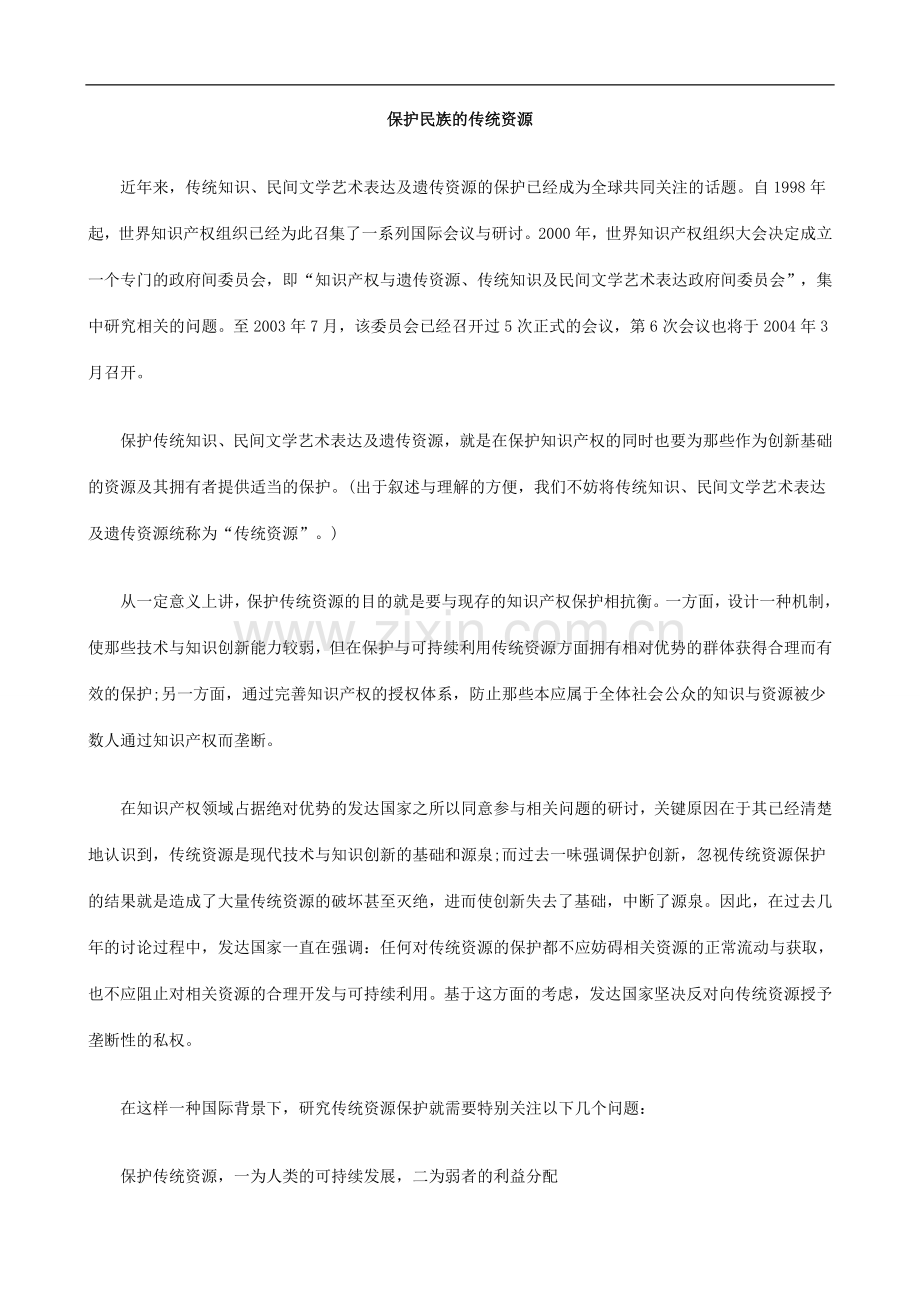 保护民族的传统资源

近年来，传统知识、民间文学艺术表达及遗传资源的保护已经成为全球共同关注的话题。自1998年起，世界知识产权组织已经为此召集了一系列国际会议与研讨。2000年，世界知识产权组织大会决定成立一个专门的政府间委员会，即“知识产权与遗传资源、传统知识及民间文学艺术表达政府间委员会”，集中研究相关的问题。至2003年7月，该委员会已经召开过5次正式的会议，第6次会议也将于2004年3月召开。

保护传统知识、民间文学艺术表达及遗传资源，就是在保护知识产权的同时也要为那些作为创新基础的资源及其拥有者提供适当的保护。(出于叙述与理解的方便，我们不妨将传统知识、民间文学艺术表达及遗传资源统称为“传统资源”。)

从一定意义上讲，保护传统资源的目的就是要与现存的知识产权保护相抗衡。一方面，设计一种机制，使那些技术与知识创新能力较弱，但在保护与可持续利用传统资源方面拥有相对优势的群体获得合理而有效的保护;另一方面，通过完善知识产权的授权体系，防止那些本应属于全体社会公众的知识与资源被少数人通过知识产权而垄断。

在知识产权领域占据绝对优势的发达国家之所以同意参与相关问题的研讨，关键原因在于其已经清楚地认识到，传统资源是现代技术与知识创新的基础和源泉;而过去一味强调保护创新，忽视传统资源保护的结果就是造成了大量传统资源的破坏甚至灭绝，进而使创新失去了基础，中断了源泉。因此，在过去几年的讨论过程中，发达国家一直在强调：任何对传统资源的保护都不应妨碍相关资源的正常流动与获取，也不应阻止对相关资源的合理开发与可持续利用。基于这方面的考虑，发达国家坚决反对向传统资源授予垄断性的私权。

在这样一种国际背景下，研究传统资源保护就需要特别关注以下几个问题：

保护传统资源，一为人类的可持续发展，二为弱者的利益分配

www.zixin.com.cn